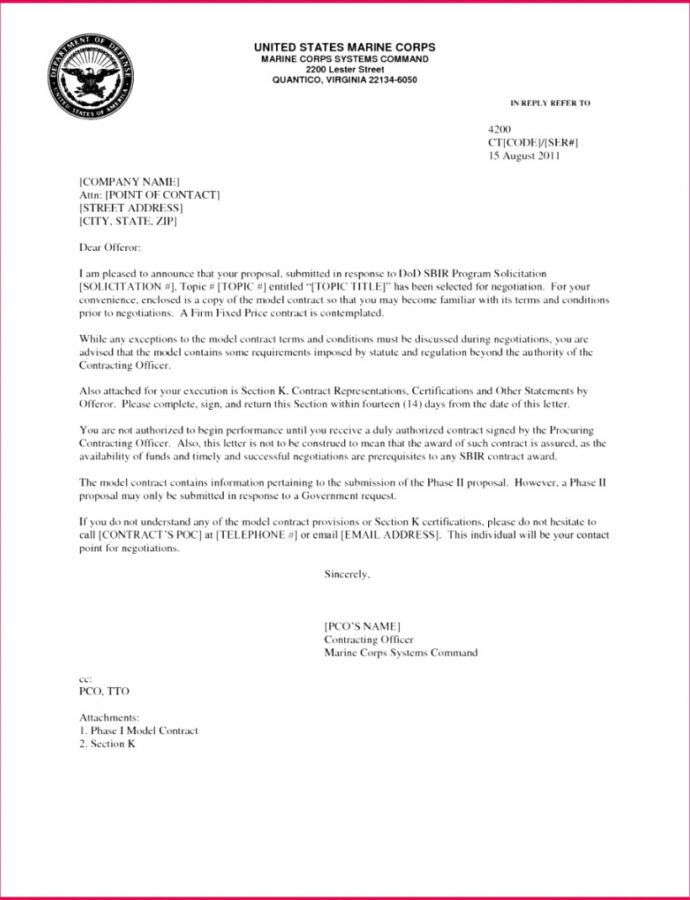 DEPARTMENT OF DEFENSE
UNITED STATES OF AMERICA

UNITED STATES MARINE CORPS
MARINE CORPS SYSTEMS COMMAND
2200 Lester Street
QUANTICO, VIRGINIA 22134-6050

IN REPLY REFER TO

4200
CT[CODE]/[SER#]
15 August 2011

[COMPANY NAME]
Attn: [POINT OF CONTACT]
[STREET ADDRESS]
[CITY, STATE, ZIP]

Dear Offeror:

I am pleased to announce that your proposal, submitted in response to DoD SBIR Program Solicitation [SOLICITATION #], Topic # [TOPIC #] entitled "[TOPIC TITLE]" has been selected for negotiation. For your convenience, enclosed is a copy of the model contract so that you may become familiar with its terms and conditions prior to negotiations. A Firm Fixed Price contract is contemplated.

While any exceptions to the model contract terms and conditions must be discussed during negotiations, you are advised that the model contains some requirements imposed by statute and regulation beyond the authority of the Contracting Officer.

Also attached for your execution is Section K, Contract Representations, Certifications and Other Statements by Offeror. Please complete, sign, and return this Section within fourteen (14) days from the date of this letter.

You are not authorized to begin performance until you receive a duly authorized contract signed by the Procuring Contracting Officer. Also, this letter is not to be construed to mean that the award of such contract is assured, as the availability of funds and timely and successful negotiations are prerequisites to any SBIR contract award.

The model contract contains information pertaining to the submission of the Phase II proposal. However, a Phase II proposal may only be submitted in response to a Government request.

If you do not understand any of the model contract provisions or Section K certifications, please do not hesitate to call [CONTRACT'S POC] at [TELEPHONE #] or email [EMAIL ADDRESS]. This individual will be your contact point for negotiations.

Sincerely,

[PCO'S NAME]
Contracting Officer
Marine Corps Systems Command

cc:
PCO, TTO

Attachments:
1. Phase I Model Contract
2. Section K